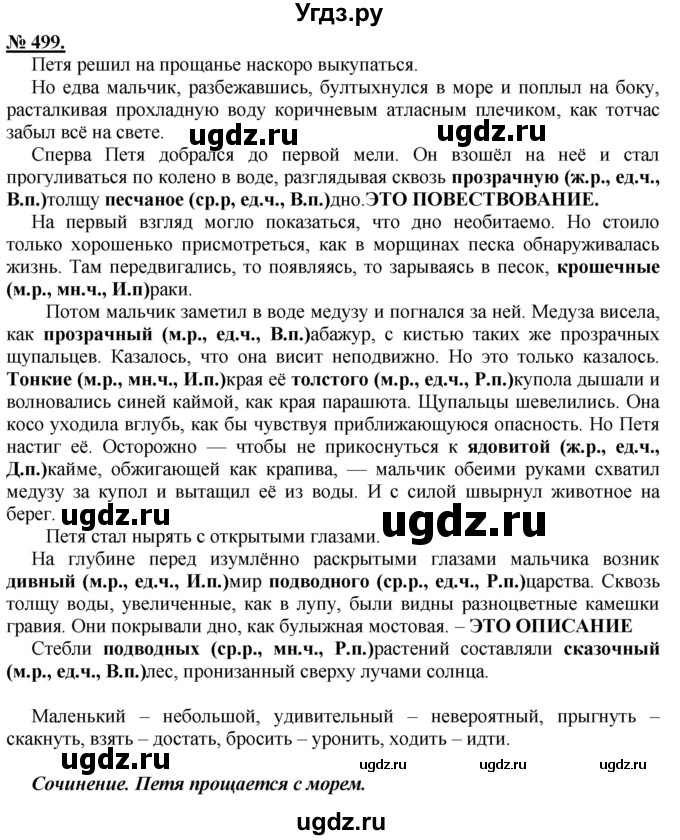 Угдз.ру

№ 499.

Петя решил на прощанье наскоро выкупаться.

Но едва мальчик, разбежавшись, бултыхнулся в море и поплыл на боку, расталкивая прохладную воду коричневым атласным плечиком, как тотчас забыл всё на свете.

ugdz.ru ugdz.ru

Сперва Петя добрался до первой мели. Он взошёл на неё и стал прогуливаться по колено в воде, разглядывая сквозь прозрачную (ж.р., ед.ч., В.п.)толщу песчаное (ср.р, ед.ч., В.п.)дно.ЭТО ПОВЕСТВОВАНИЕ.

На первый взгляд могло показаться, что дно необитаемо. Но стоило только хорошенько присмотреться, как в морщинах песка обнаруживалась жизнь. Там передвигались, то появляясь, то зарываясь в песок, крошечные (м.р., мн.ч., И.п)раки.

Потом мальчик заметил в воде медузу и погнался за ней. Медуза висела, как прозрачный (м.р., ед.ч., В.п.)абажур, с кистью таких же прозрачных щупальцев. Казалось, что она висит неподвижно. Но это только казалось. Тонкие (м.р., мн.ч., И.п.)края её толстого (м.р., ед.ч., Р.п.)купола дышали и волновались синей каймой, как края парашюта. Щупальцы шевелились. Она косо уходила вглубь, как бы чувствуя приближающуюся опасность. Но Петя настиг её. Осторожно — чтобы не прикоснуться к ядовитой (ж.р., ед.ч., Д.п.)кайме, обжигающей как крапива, — мальчик обеими руками схватил медузу за купол и вытащил её из воды. И с силой швырнул животное на берег.

ugdz.ru ugdz.ru

Петя стал нырять с открытыми глазами.

На глубине перед изумлённо раскрытыми глазами мальчика возник дивный (м.р., ед.ч., И.п.)мир подводного (ср.р., ед.ч., Р.п.)царства. Сквозь толщу воды, увеличенные, как в лупу, были видны разноцветные камешки гравия. Они покрывали дно, как булыжная мостовая. – ЭТО ОПИСАНИЕ

Стебли подводных (ср.р., мн.ч., Р.п.)растений составляли сказочный (м.р., ед.ч., В.п.)лес, пронизанный сверху лучами солнца.

Маленький – небольшой, удивительный – невероятный, прыгнуть – скакнуть, взять – достать, бросить – уронить, ходить – идти.

ugdz.ru ugdz.ru ugdz.ru ugdz.ru

Сочинение. Петя прощается с морем.

ugdz.ru